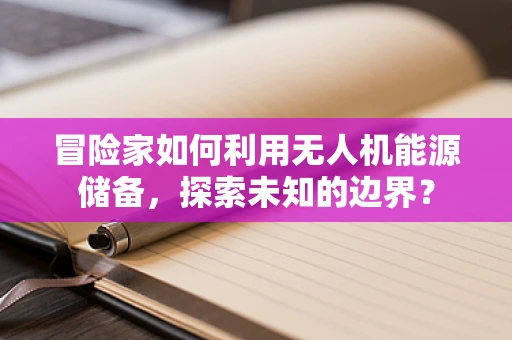 冒险家如何利用无人机能源储备，探索未知的边界？